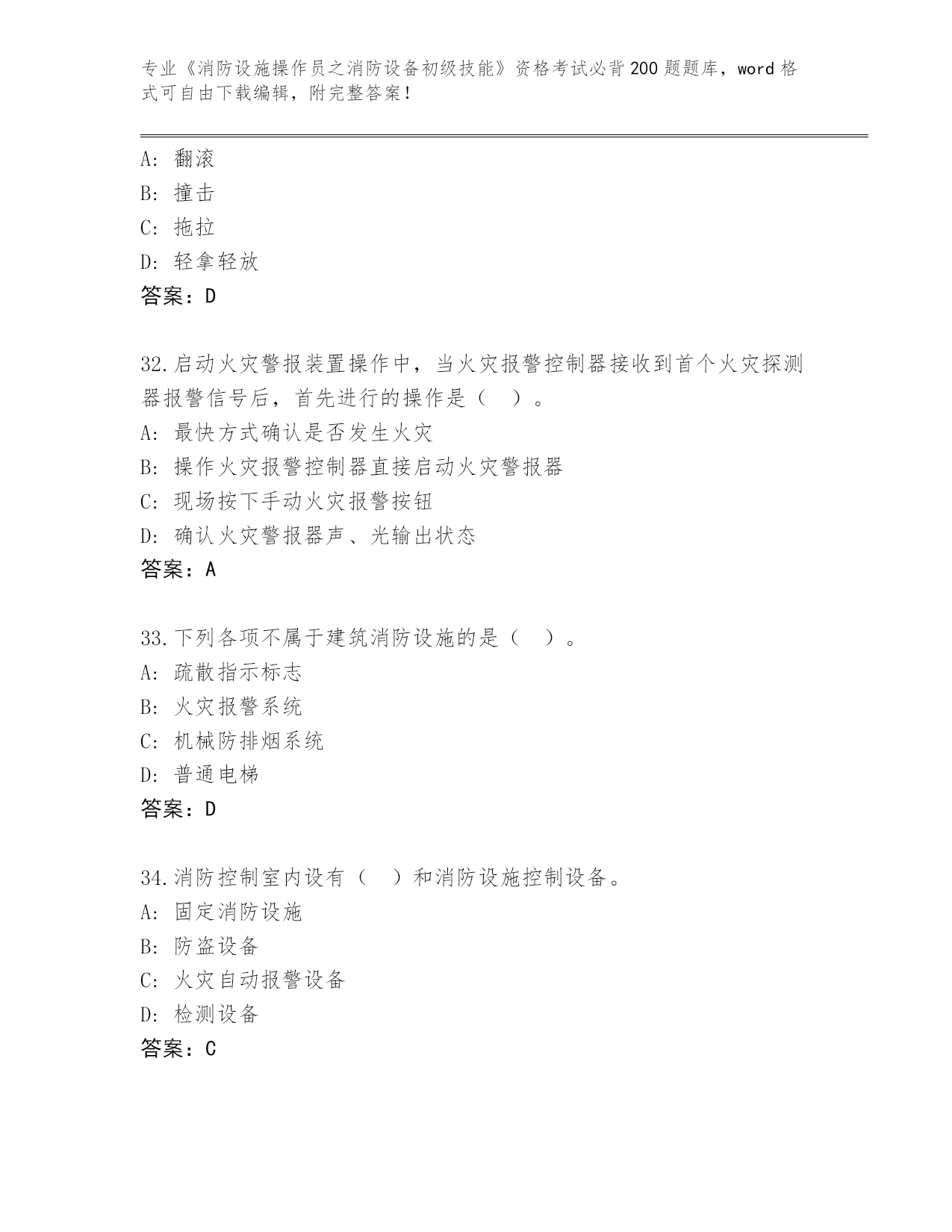 专业《消防设施操作员之消防设备初级技能》资格考试必背200题题库，word格式可自由下载编辑，附完整答案！

A: 翻滚
B: 撞击
C: 拖拉
D: 轻拿轻放
答案：D

32.启动火灾警报装置操作中，当火灾报警控制器接收到首个火灾探测器报警信号后，首先进行的操作是（ ）。
A: 最快方式确认是否发生火灾
B: 操作火灾报警控制器直接启动火灾警报器
C: 现场按下手动火灾报警按钮
D: 确认火灾警报器声、光输出状态
答案：A

33.下列各项不属于建筑消防设施的是（ ）。
A: 疏散指示标志
B: 火灾报警系统
C: 机械防排烟系统
D: 普通电梯
答案：D

34.消防控制室内设有（ ）和消防设施控制设备。
A: 固定消防设施
B: 防盗设备
C: 火灾自动报警设备
D: 检测设备
答案：C